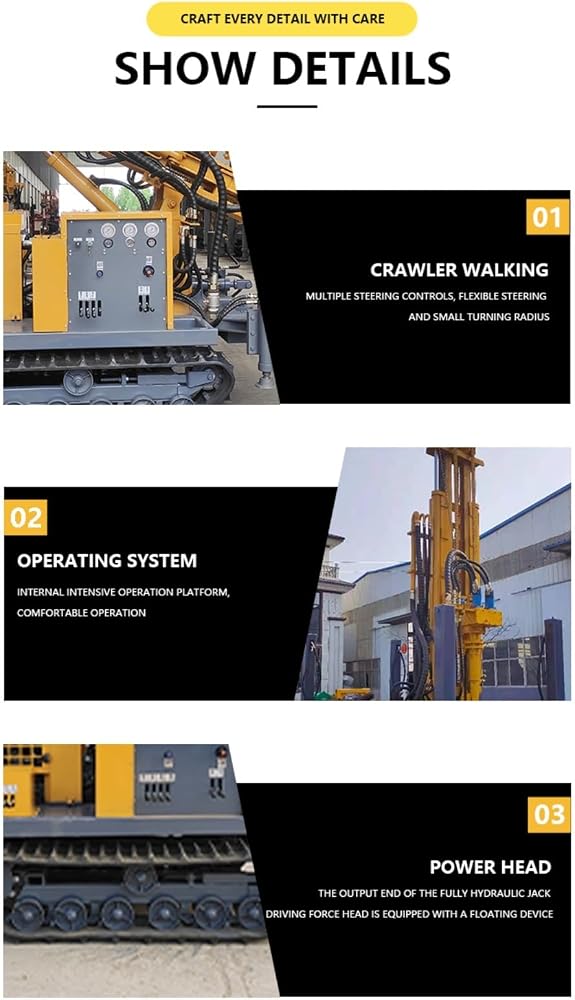 CRAFT EVERY DETAIL WITH CARE

SHOW DETAILS

01

CRAWLER WALKING

MULTIPLE STEERING CONTROLS, FLEXIBLE STEERING AND SMALL TURNING RADIUS

02

OPERATING SYSTEM

INTERNAL INTENSIVE OPERATION PLATFORM, COMFORTABLE OPERATION

03

POWER HEAD

THE OUTPUT END OF THE FULLY HYDRAULIC JACK DRIVING FORCE HEAD IS EQUIPPED WITH A FLOATING DEVICE